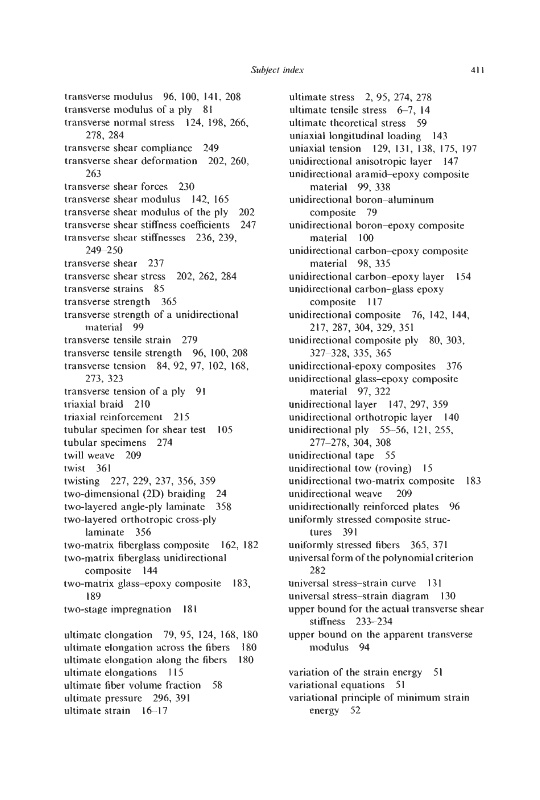 Subject index 411

transverse modulus 96, 100, 141, 208
transverse modulus of a ply 81
transverse normal stress 124, 198, 266, 278, 284
transverse shear compliance 249
transverse shear deformation 202, 260, 263
transverse shear forces 230
transverse shear modulus 142, 165
transverse shear modulus of the ply 202
transverse shear stiffness coefficients 247
transverse shear stiffnesses 236, 239, 249–250
transverse shear 237
transverse shear stress 202, 262, 284
transverse strains 85
transverse strength 365
transverse strength of a unidirectional material 99
transverse tensile strain 279
transverse tensile strength 96, 100, 208
transverse tension 84, 92, 97, 102, 168, 273, 323
transverse tension of a ply 91
triaxial braid 210
triaxial reinforcement 215
tubular specimen for shear test 105
tubular specimens 274
twill weave 209
twist 361
twisting 227, 229, 237, 356, 359
two-dimensional (2D) braiding 24
two-layered angle-ply laminate 358
two-layered orthotropic cross-ply laminate 356
two-matrix fiberglass composite 162, 182
two-matrix fiberglass unidirectional composite 144
two-matrix glass–epoxy composite 183, 189
two-stage impregnation 181

ultimate elongation 79, 95, 124, 168, 180
ultimate elongation across the fibers 180
ultimate elongation along the fibers 180
ultimate elongations 115
ultimate fiber volume fraction 58
ultimate pressure 296, 391
ultimate strain 16–17
ultimate stress 2, 95, 274, 278
ultimate tensile stress 6–7, 14
ultimate theoretical stress 59
uniaxial longitudinal loading 143
uniaxial tension 129, 131, 138, 175, 197
unidirectional anisotropic layer 147
unidirectional aramid–epoxy composite material 99, 338
unidirectional boron–aluminum composite 79
unidirectional boron–epoxy composite material 100
unidirectional carbon–epoxy composite material 98, 335
unidirectional carbon–epoxy layer 154
unidirectional carbon–glass epoxy composite 117
unidirectional composite 76, 142, 144, 217, 287, 304, 329, 351
unidirectional composite ply 80, 303, 327–328, 335, 365
unidirectional-epoxy composites 376
unidirectional glass–epoxy composite material 97, 322
unidirectional layer 147, 297, 359
unidirectional orthotropic layer 140
unidirectional ply 55–56, 121, 255, 277–278, 304, 308
unidirectional tape 55
unidirectional tow (roving) 15
unidirectional two-matrix composite 183
unidirectional weave 209
unidirectionally reinforced plates 96
uniformly stressed composite structures 391
uniformly stressed fibers 365, 371
universal form of the polynomial criterion 282
universal stress–strain curve 131
universal stress–strain diagram 130
upper bound for the actual transverse shear stiffness 233–234
upper bound on the apparent transverse modulus 94

variation of the strain energy 51
variational equations 51
variational principle of minimum strain energy 52